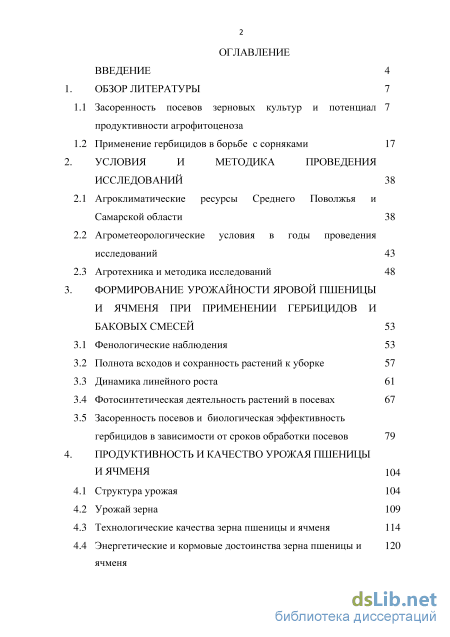 2

ОГЛАВЛЕНИЕ

| | | |
|---|---|---|
| | ВВЕДЕНИЕ | 4 |
| 1. | ОБЗОР ЛИТЕРАТУРЫ | 7 |
| 1.1 | Засоренность посевов зерновых культур и потенциал продуктивности агрофитоценоза | 7 |
| 1.2 | Применение гербицидов в борьбе с сорняками | 17 |
| 2. | УСЛОВИЯ И МЕТОДИКА ПРОВЕДЕНИЯ ИССЛЕДОВАНИЙ | 38 |
| 2.1 | Агроклиматические ресурсы Среднего Поволжья и Самарской области | 38 |
| 2.2 | Агрометеорологические условия в годы проведения исследований | 43 |
| 2.3 | Агротехника и методика исследований | 48 |
| 3. | ФОРМИРОВАНИЕ УРОЖАЙНОСТИ ЯРОВОЙ ПШЕНИЦЫ И ЯЧМЕНЯ ПРИ ПРИМЕНЕНИИ ГЕРБИЦИДОВ И БАКОВЫХ СМЕСЕЙ | 53 |
| 3.1 | Фенологические наблюдения | 53 |
| 3.2 | Полнота всходов и сохранность растений к уборке | 57 |
| 3.3 | Динамика линейного роста | 61 |
| 3.4 | Фотосинтетическая деятельность растений в посевах | 67 |
| 3.5 | Засоренность посевов и биологическая эффективность гербицидов в зависимости от сроков обработки посевов | 79 |
| 4. | ПРОДУКТИВНОСТЬ И КАЧЕСТВО УРОЖАЯ ПШЕНИЦЫ И ЯЧМЕНЯ | 104 |
| 4.1 | Структура урожая | 104 |
| 4.2 | Урожай зерна | 109 |
| 4.3 | Технологические качества зерна пшеницы и ячменя | 114 |
| 4.4 | Энергетические и кормовые достоинства зерна пшеницы и ячменя | 120 |

dsLib.net
библиотека диссертаций